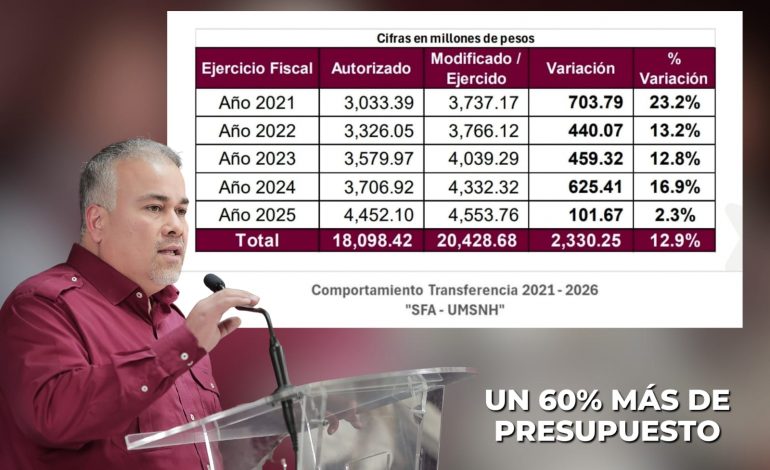 Cifras en millones de pesos

| Ejercicio Fiscal | Autorizado | Modificado / Ejercido | Variación | % Variación |
|---|---|---|---|---|
| Año 2021 | 3,033.39 | 3,737.17 | 703.79 | 23.2% |
| Año 2022 | 3,326.05 | 3,766.12 | 440.07 | 13.2% |
| Año 2023 | 3,579.97 | 4,039.29 | 459.32 | 12.8% |
| Año 2024 | 3,706.92 | 4,332.32 | 625.41 | 16.9% |
| Año 2025 | 4,452.10 | 4,553.76 | 101.67 | 2.3% |
| Total | 18,098.42 | 20,428.68 | 2,330.25 | 12.9% |

Comportamiento Transferencia 2021 - 2026
"SFA - UMSNH"

UN 60% MÁS DE PRESUPUESTO